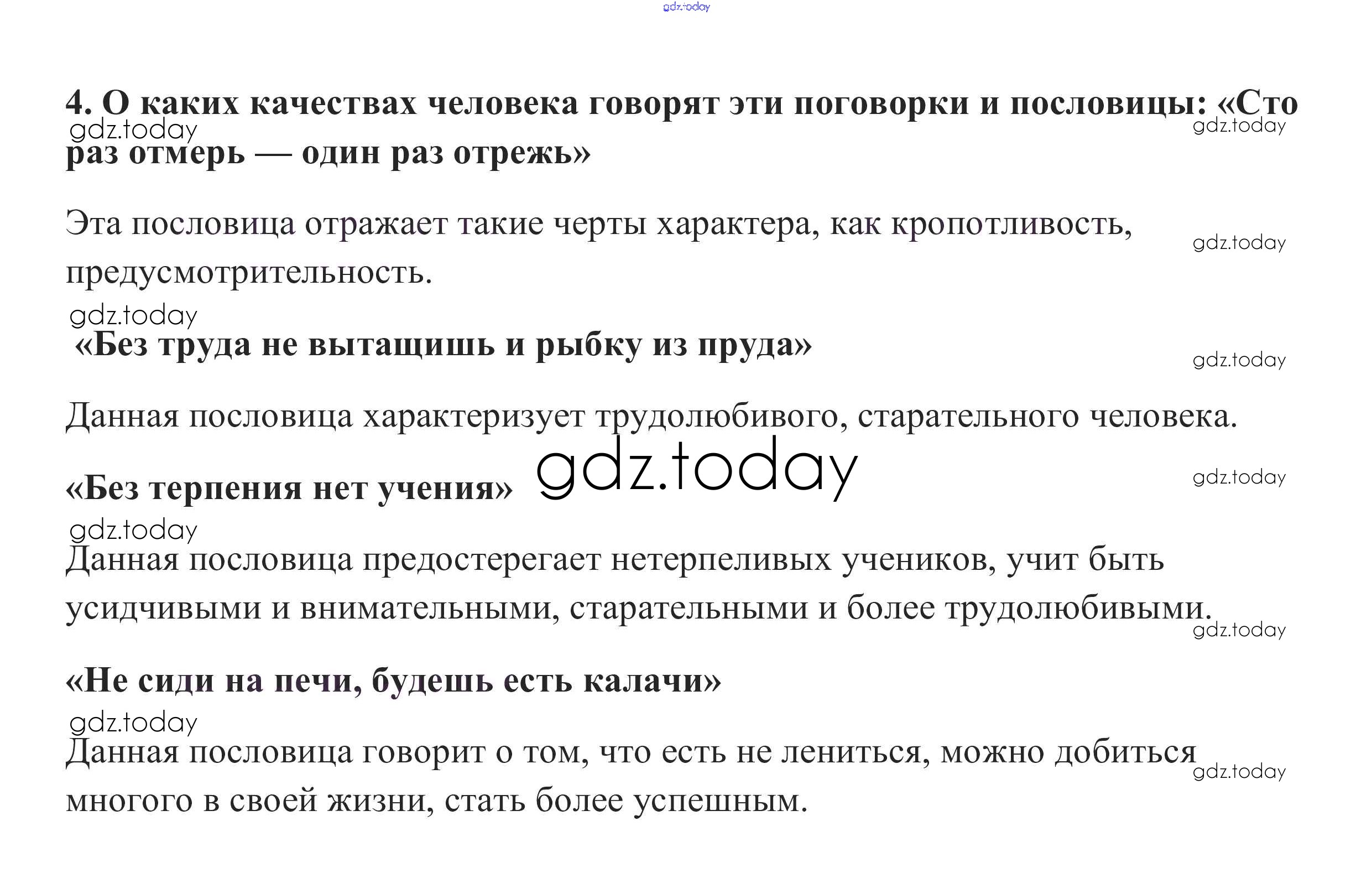 4. О каких качествах человека говорят эти поговорки и пословицы: «Сто раз отмерь — один раз отрежь»

Эта пословица отражает такие черты характера, как кропотливость, предусмотрительность.

«Без труда не вытащишь и рыбку из пруда»

Данная пословица характеризует трудолюбивого, старательного человека.

«Без терпения нет учения»

Данная пословица предостерегает нетерпеливых учеников, учит быть усидчивыми и внимательными, старательными и более трудолюбивыми.

«Не сиди на печи, будешь есть калачи»

Данная пословица говорит о том, что есть не лениться, можно добиться многого в своей жизни, стать более успешным.

gdz.today